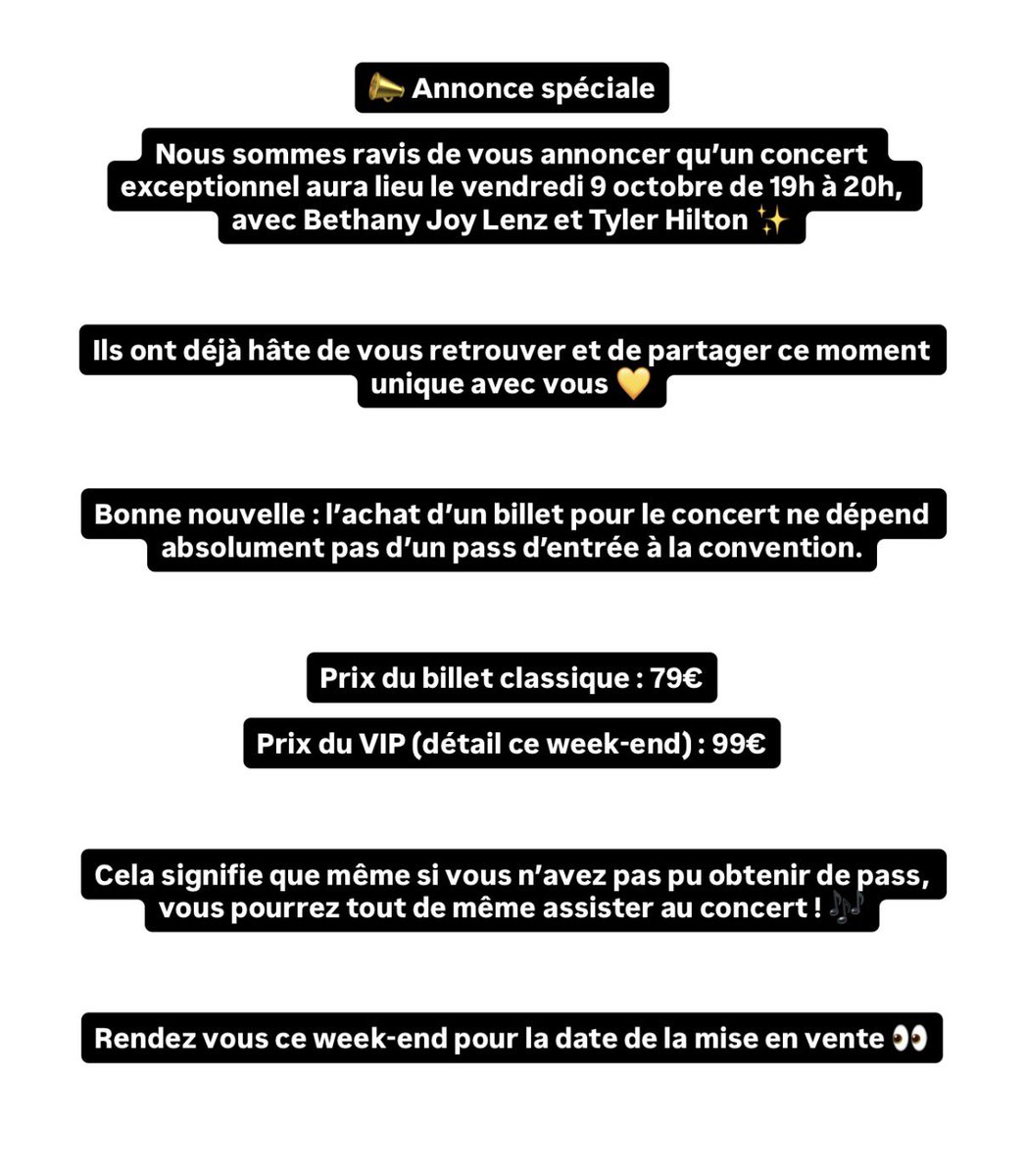 📣 Annonce spéciale

Nous sommes ravis de vous annoncer qu'un concert exceptionnel aura lieu le vendredi 9 octobre de 19h à 20h, avec Bethany Joy Lenz et Tyler Hilton ✨

Ils ont déjà hâte de vous retrouver et de partager ce moment unique avec vous 💛

Bonne nouvelle : l'achat d'un billet pour le concert ne dépend absolument pas d'un pass d'entrée à la convention.

Prix du billet classique : 79€

Prix du VIP (détail ce week-end) : 99€

Cela signifie que même si vous n'avez pas pu obtenir de pass, vous pourrez tout de même assister au concert ! 🎶

Rendez vous ce week-end pour la date de la mise en vente 👀